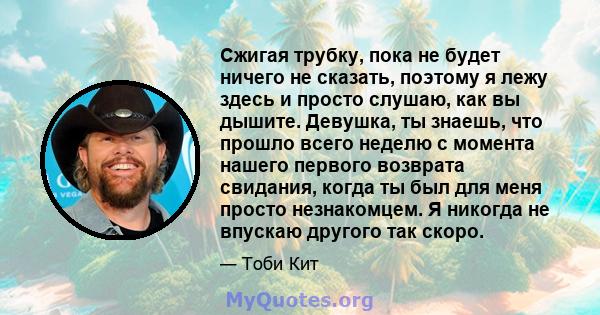 Сжигая трубку, пока не будет ничего не сказать, поэтому я лежу здесь и просто слушаю, как вы дышите. Девушка, ты знаешь, что прошло всего неделю с момента нашего первого возврата свидания, когда ты был для меня просто незнакомцем. Я никогда не впускаю другого так скоро.

— Тоби Кит

MyQuotes.org